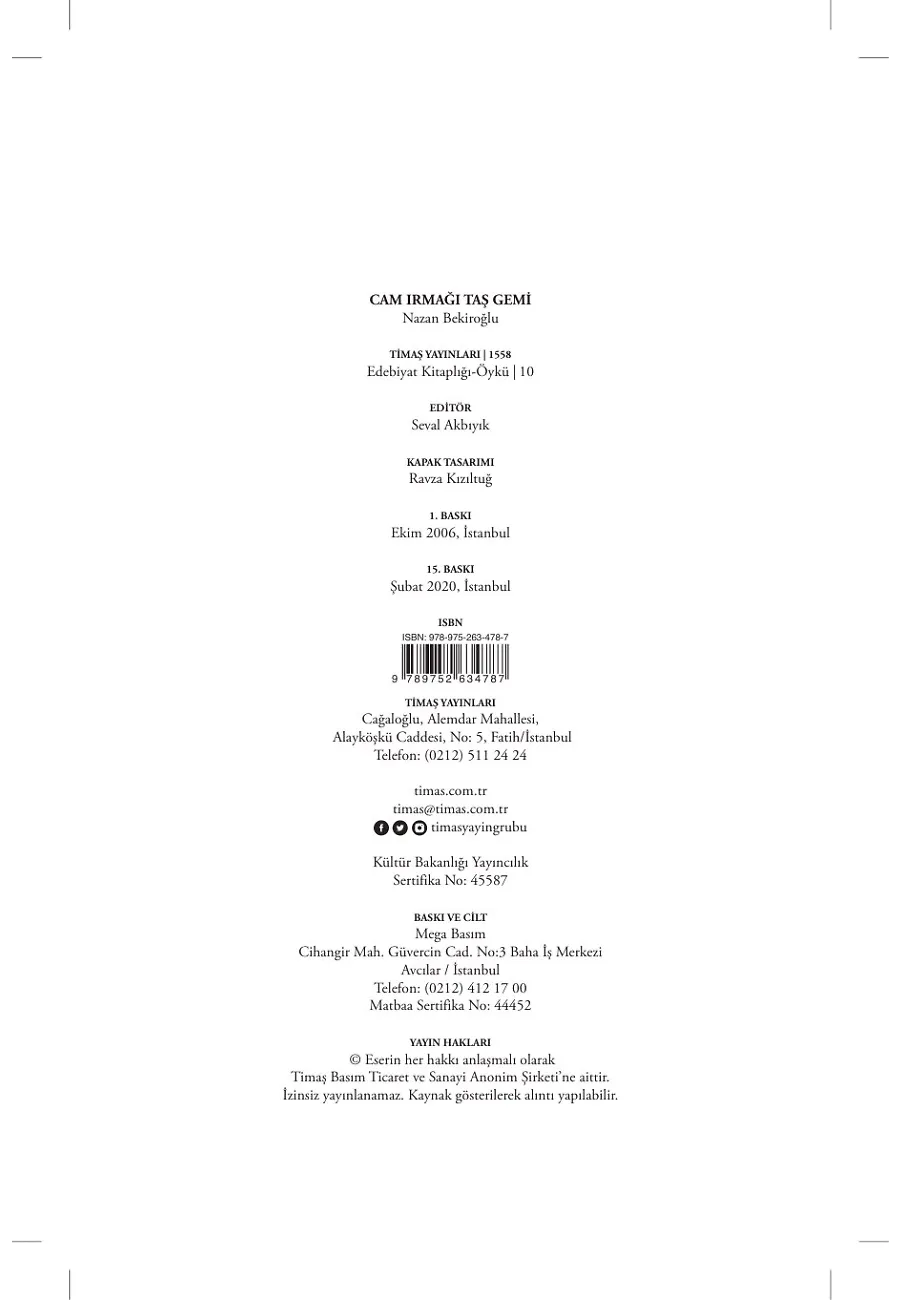 CAM IRMAĞI TAŞ GEMİ
Nazan Bekiroğlu

TİMAŞ YAYINLARI | 1558
Edebiyat Kitaplığı-Öykü | 10

EDİTÖR
Seval Akbıyık

KAPAK TASARIMI
Ravza Kızıltuğ

1. BASKI
Ekim 2006, İstanbul

15. BASKI
Şubat 2020, İstanbul

ISBN
ISBN: 978-975-263-478-7
9 789752 634787

TİMAŞ YAYINLARI
Cağaloğlu, Alemdar Mahallesi,
Alayköşkü Caddesi, No: 5, Fatih/İstanbul
Telefon: (0212) 511 24 24

timas.com.tr
timas@timas.com.tr
timasyayingrubu

Kültür Bakanlığı Yayıncılık
Sertifika No: 45587

BASKI VE CİLT
Mega Basım
Cihangir Mah. Güvercin Cad. No:3 Baha İş Merkezi
Avcılar / İstanbul
Telefon: (0212) 412 17 00
Matbaa Sertifika No: 44452

YAYIN HAKLARI
© Eserin her hakkı anlaşmalı olarak
Timaş Basım Ticaret ve Sanayi Anonim Şirketi'ne aittir.
İzinsiz yayınlanamaz. Kaynak gösterilerek alıntı yapılabilir.